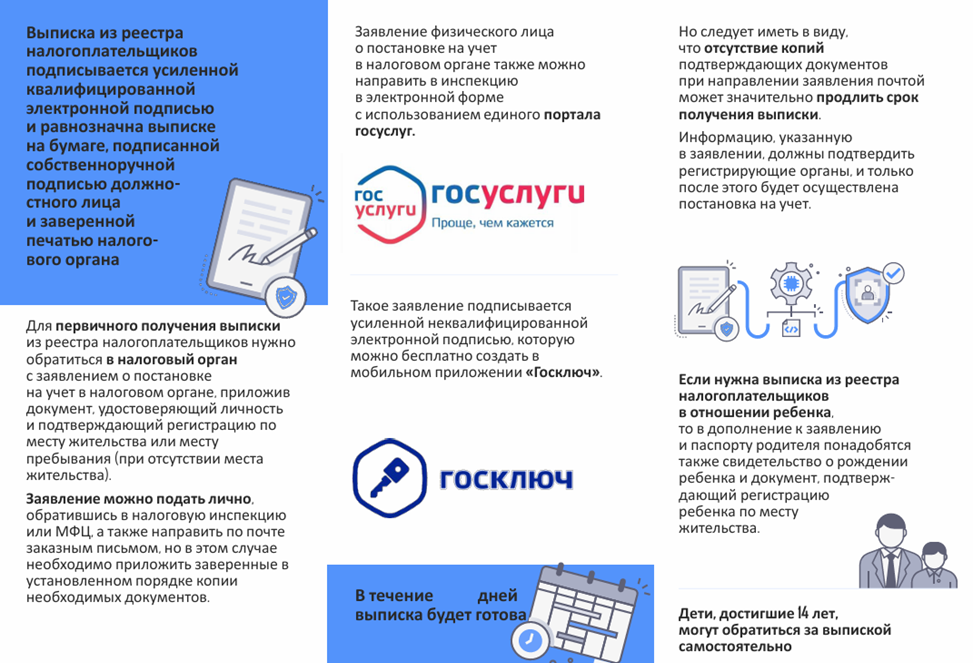 Выписка из реестра налогоплательщиков подписывается усиленной квалифицированной электронной подписью и равнозначна выписке на бумаге, подписанной собственноручной подписью должностного лица и заверенной печатью налогового органа

Для первичного получения выписки из реестра налогоплательщиков нужно обратиться в налоговый орган с заявлением о постановке на учет в налоговом органе, приложив документ, удостоверяющий личность и подтверждающий регистрацию по месту жительства или месту пребывания (при отсутствии места жительства).

Заявление можно подать лично, обратившись в налоговую инспекцию или МФЦ, а также направить по почте заказным письмом, но в этом случае необходимо приложить заверенные в установленном порядке копии необходимых документов.

Заявление физического лица о постановке на учет в налоговом органе также можно направить в инспекцию в электронной форме с использованием единого портала госуслуг.

гос услуги госуслуги Проще, чем кажется

Такое заявление подписывается усиленной неквалифицированной электронной подписью, которую можно бесплатно создать в мобильном приложении «Госключ».

госключ

В течение дней выписка будет готова

Но следует иметь в виду, что отсутствие копий подтверждающих документов при направлении заявления почтой может значительно продлить срок получения выписки.

Информацию, указанную в заявлении, должны подтвердить регистрирующие органы, и только после этого будет осуществлена постановка на учет.

Если нужна выписка из реестра налогоплательщиков в отношении ребенка, то в дополнение к заявлению и паспорту родителя понадобятся также свидетельство о рождении ребенка и документ, подтверждающий регистрацию ребенка по месту жительства.

Дети, достигшие 14 лет, могут обратиться за выпиской самостоятельно